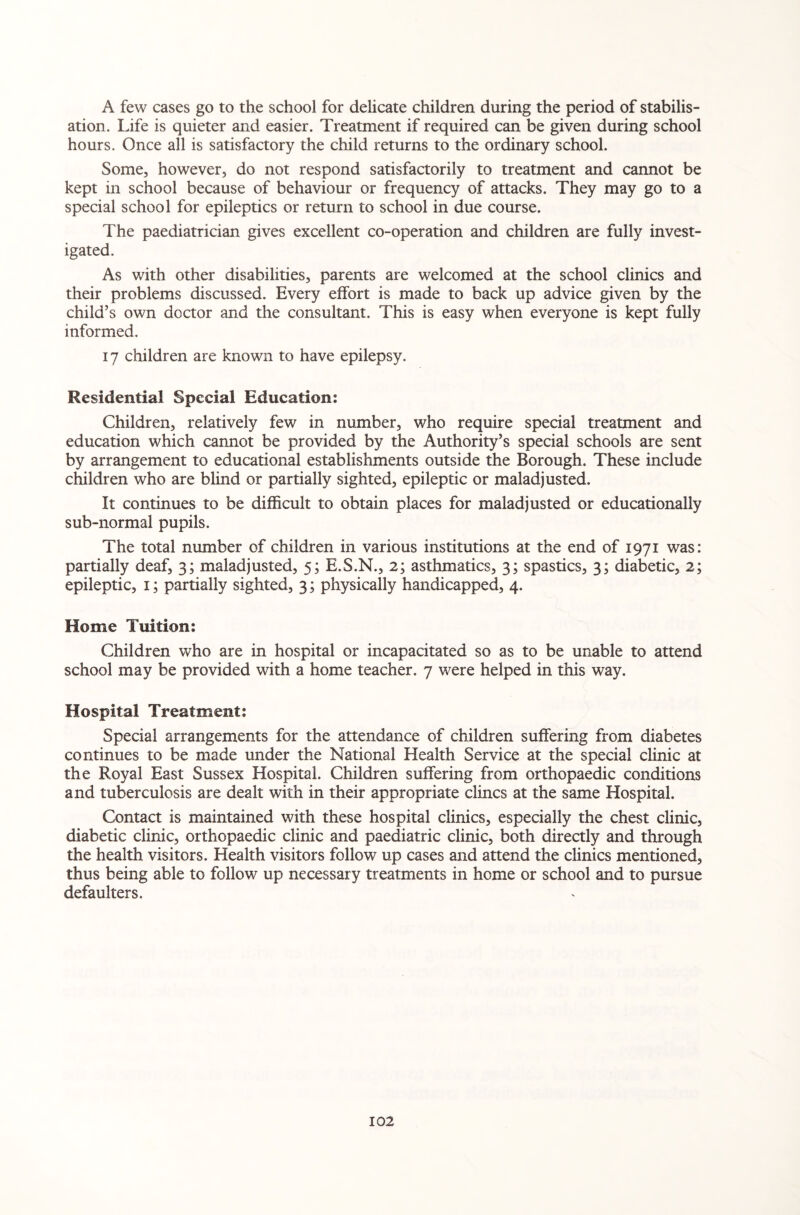 A few cases go to the school for delicate children during the period of stabilisation. Life is quieter and easier. Treatment if required can be given during school hours. Once all is satisfactory the child returns to the ordinary school.

Some, however, do not respond satisfactorily to treatment and cannot be kept in school because of behaviour or frequency of attacks. They may go to a special school for epileptics or return to school in due course.

The paediatrician gives excellent co-operation and children are fully investigated.

As with other disabilities, parents are welcomed at the school clinics and their problems discussed. Every effort is made to back up advice given by the child's own doctor and the consultant. This is easy when everyone is kept fully informed.

17 children are known to have epilepsy.

Residential Special Education:

Children, relatively few in number, who require special treatment and education which cannot be provided by the Authority's special schools are sent by arrangement to educational establishments outside the Borough. These include children who are blind or partially sighted, epileptic or maladjusted.

It continues to be difficult to obtain places for maladjusted or educationally sub-normal pupils.

The total number of children in various institutions at the end of 1971 was: partially deaf, 3; maladjusted, 5; E.S.N., 2; asthmatics, 3; spastics, 3; diabetic, 2; epileptic, 1; partially sighted, 3; physically handicapped, 4.

Home Tuition:

Children who are in hospital or incapacitated so as to be unable to attend school may be provided with a home teacher. 7 were helped in this way.

Hospital Treatment:

Special arrangements for the attendance of children suffering from diabetes continues to be made under the National Health Service at the special clinic at the Royal East Sussex Hospital. Children suffering from orthopaedic conditions and tuberculosis are dealt with in their appropriate clincs at the same Hospital.

Contact is maintained with these hospital clinics, especially the chest clinic, diabetic clinic, orthopaedic clinic and paediatric clinic, both directly and through the health visitors. Health visitors follow up cases and attend the clinics mentioned, thus being able to follow up necessary treatments in home or school and to pursue defaulters.

102